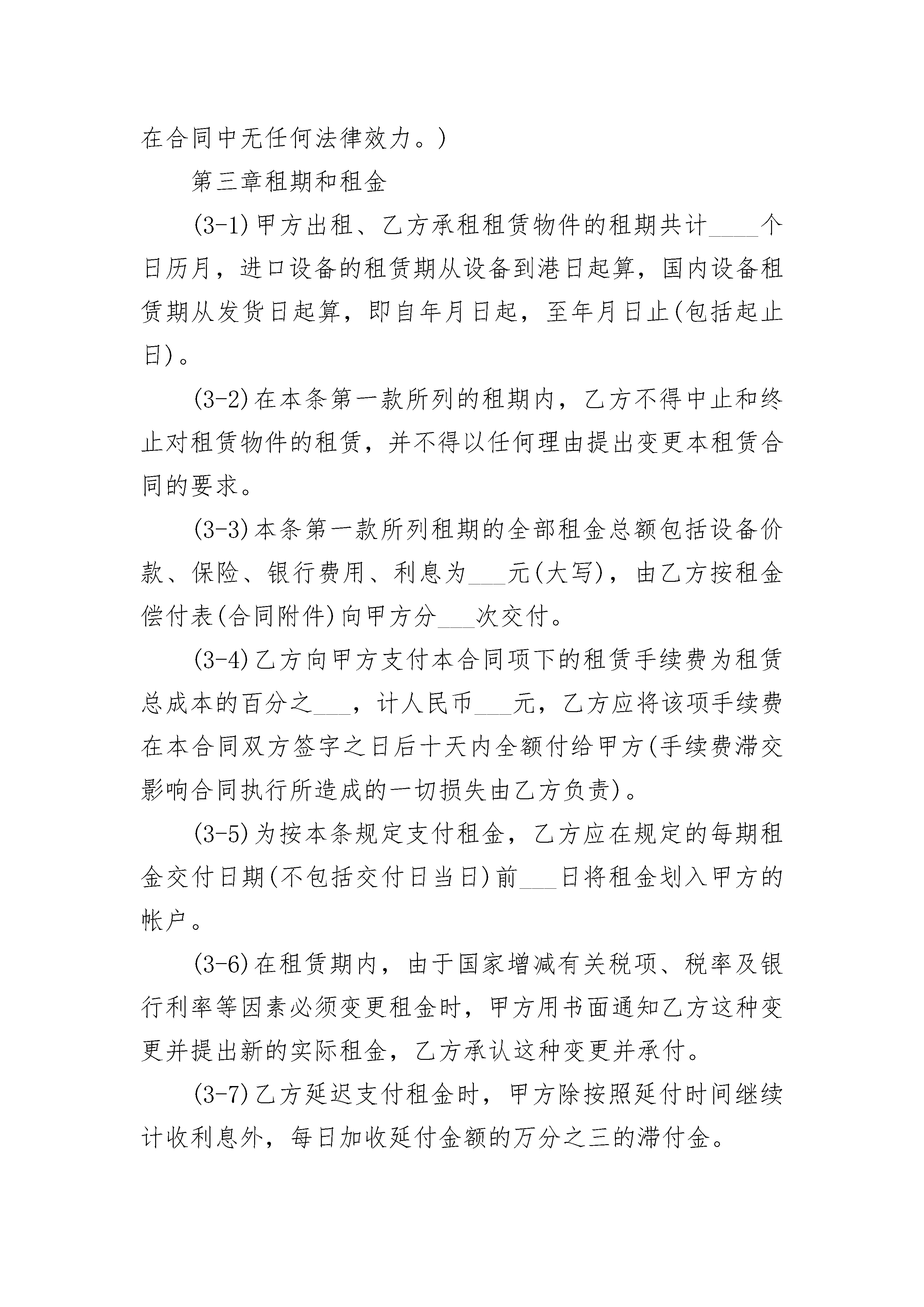 在合同中无任何法律效力。)

第三章租期和租金

(3-1)甲方出租、乙方承租租赁物件的租期共计____个日历月，进口设备的租赁期从设备到港日起算，国内设备租赁期从发货日起算，即自年月日起，至年月日止(包括起止日)。

(3-2)在本条第一款所列的租期内，乙方不得中止和终止对租赁物件的租赁，并不得以任何理由提出变更本租赁合同的要求。

(3-3)本条第一款所列租期的全部租金总额包括设备价款、保险、银行费用、利息为___元(大写)，由乙方按租金偿付表(合同附件)向甲方分___次交付。

(3-4)乙方向甲方支付本合同项下的租赁手续费为租赁总成本的百分之___，计人民币___元，乙方应将该项手续费在本合同双方签字之日后十天内全额付给甲方(手续费滞交影响合同执行所造成的一切损失由乙方负责)。

(3-5)为按本条规定支付租金，乙方应在规定的每期租金交付日期(不包括交付日当日)前___日将租金划入甲方的帐户。

(3-6)在租赁期内，由于国家增减有关税项、税率及银行利率等因素必须变更租金时，甲方用书面通知乙方这种变更并提出新的实际租金，乙方承认这种变更并承付。

(3-7)乙方延迟支付租金时，甲方除按照延付时间继续计收利息外，每日加收延付金额的万分之三的滞付金。